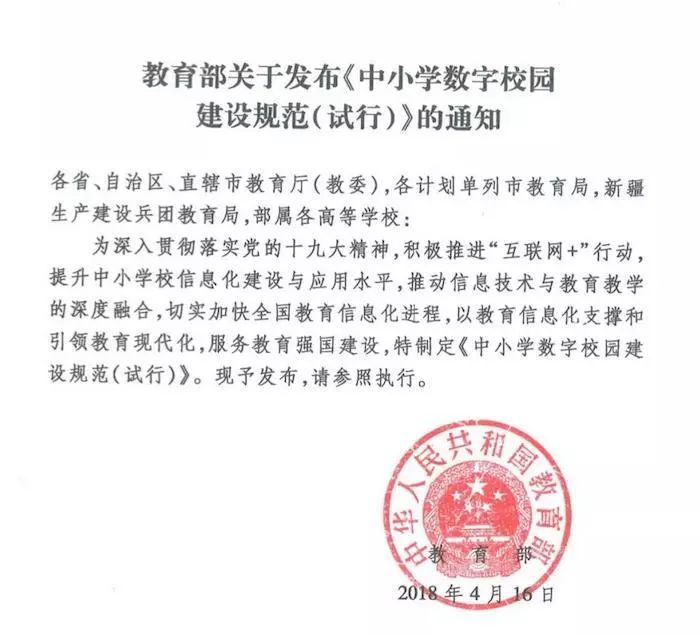 教育部关于发布《中小学数字校园建设规范(试行)》的通知

各省、自治区、直辖市教育厅(教委),各计划单列市教育局,新疆生产建设兵团教育局,部属各高等学校:

为深入贯彻落实党的十九大精神,积极推进“互联网+”行动,提升中小学校信息化建设与应用水平,推动信息技术与教育教学的深度融合,切实加快全国教育信息化进程,以教育信息化支撑和引领教育现代化,服务教育强国建设,特制定《中小学数字校园建设规范(试行)》。现予发布,请参照执行。

中华人民共和国教育部

教育部

2018年4月16日